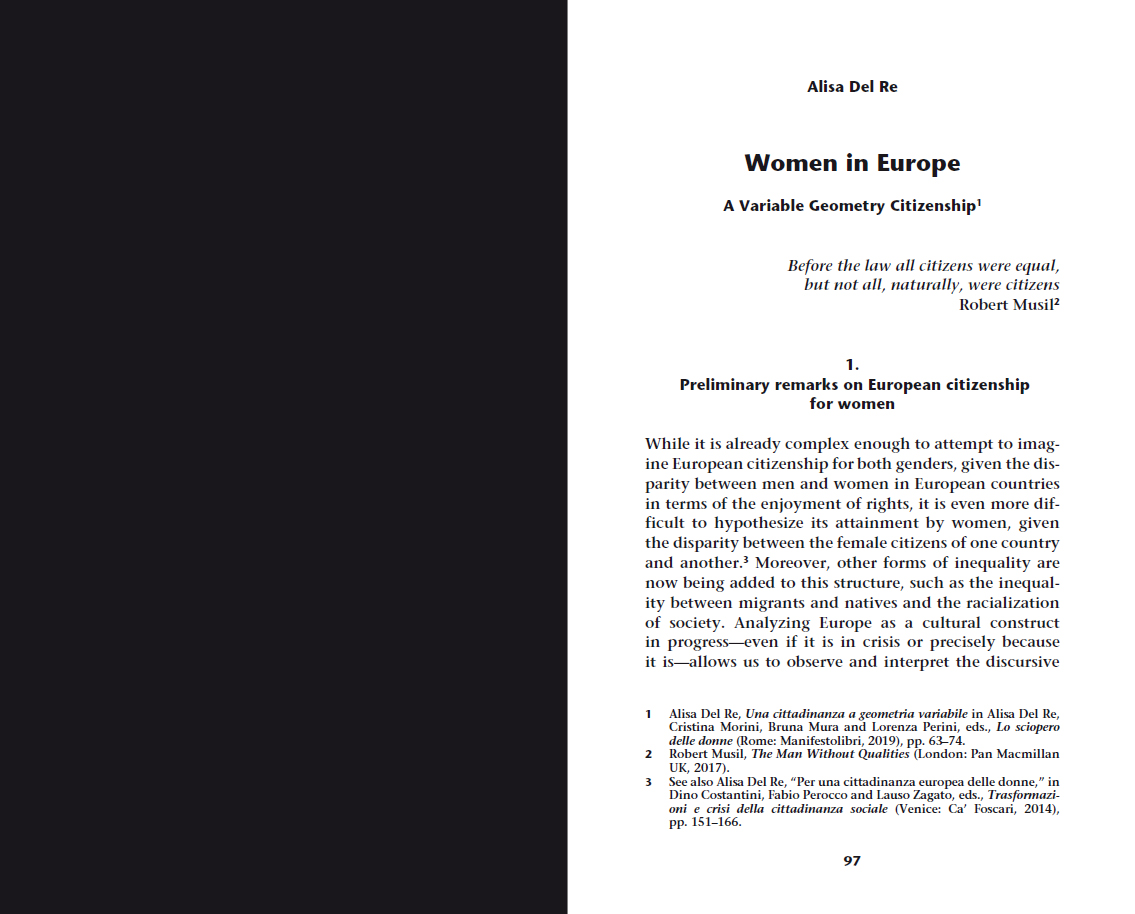 Alisa Del Re

Women in Europe

A Variable Geometry Citizenship$^1$

Before the law all citizens were equal, but not all, naturally, were citizens
Robert Musil$^2$

1.
Preliminary remarks on European citizenship for women

While it is already complex enough to attempt to imagine European citizenship for both genders, given the disparity between men and women in European countries in terms of the enjoyment of rights, it is even more difficult to hypothesize its attainment by women, given the disparity between the female citizens of one country and another.$^3$ Moreover, other forms of inequality are now being added to this structure, such as the inequality between migrants and natives and the racialization of society. Analyzing Europe as a cultural construct in progress—even if it is in crisis or precisely because it is—allows us to observe and interpret the discursive

1 Alisa Del Re, Una cittadinanza a geometria variabile in Alisa Del Re, Cristina Morini, Bruna Mura and Lorenza Perini, eds., Lo sciopero delle donne (Rome: Manifestolibri, 2019), pp. 63–74.
2 Robert Musil, The Man Without Qualities (London: Pan Macmillan UK, 2017).
3 See also Alisa Del Re, "Per una cittadinanza europea delle donne," in Dino Costantini, Fabio Perocco and Lauso Zagato, eds., Trasformazioni e crisi della cittadinanza sociale (Venice: Ca' Foscari, 2014), pp. 151–166.

97